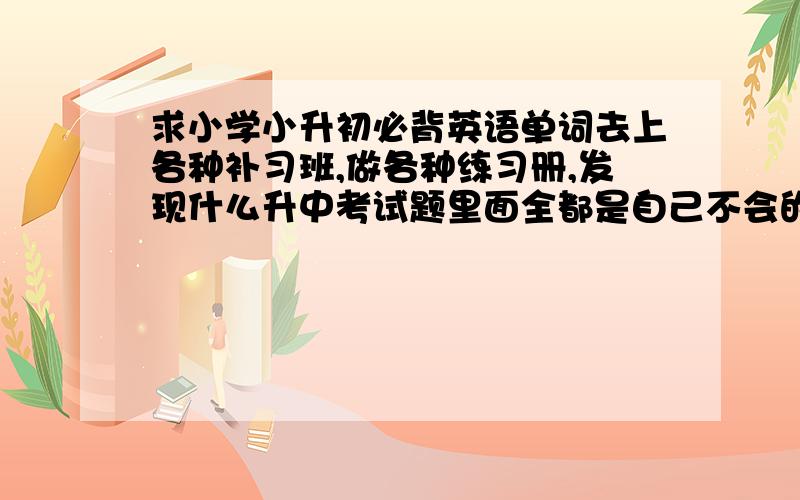 求小学小升初必背英语单词去上各种补习班,做各种练习册,发现什么升中考试题里面全都是自己不会的